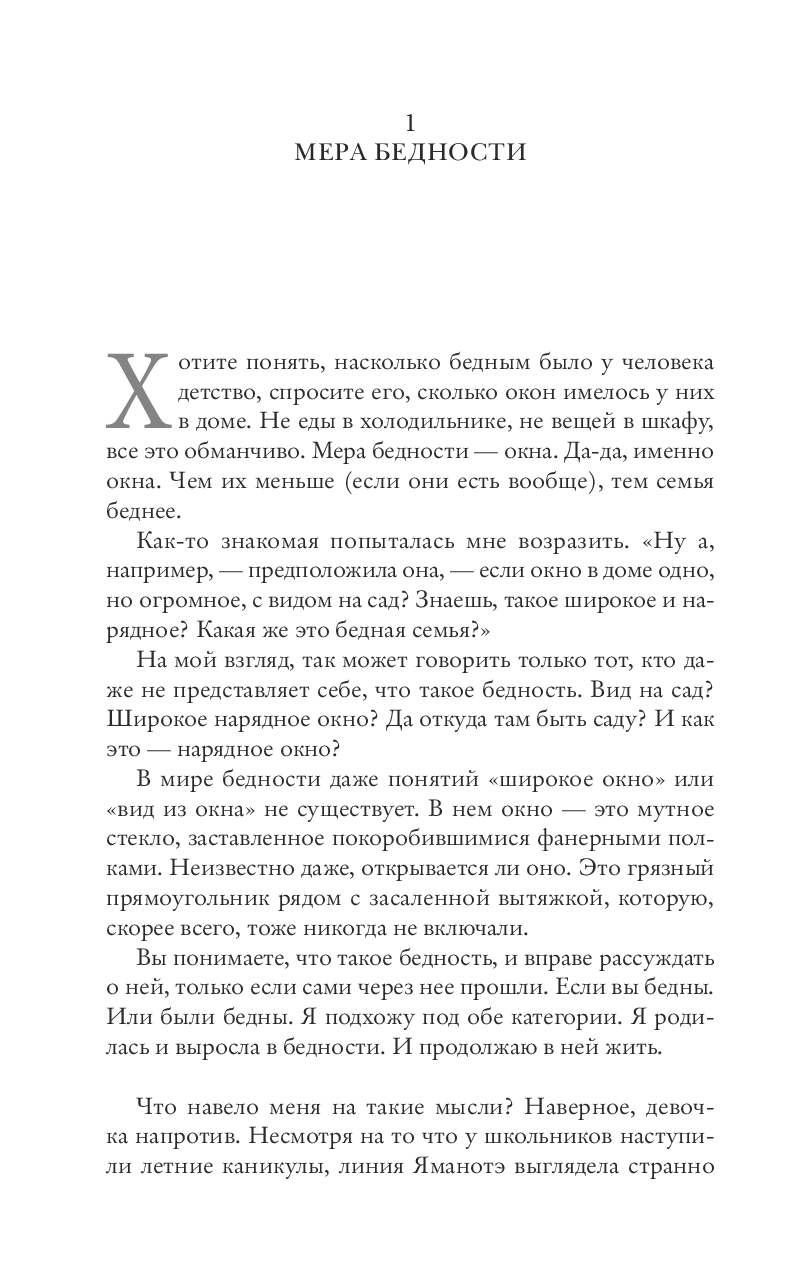 1
МЕРА БЕДНОСТИ

Хотите понять, насколько бедным было у человека детство, спросите его, сколько окон имелось у них в доме. Не еды в холодильнике, не вещей в шкафу, все это обманчиво. Мера бедности — окна. Да-да, именно окна. Чем их меньше (если они есть вообще), тем семья беднее.

Как-то знакомая попыталась мне возразить. «Ну а, например, — предположила она, — если окно в доме одно, но огромное, с видом на сад? Знаешь, такое широкое и нарядное? Какая же это бедная семья?»

На мой взгляд, так может говорить только тот, кто даже не представляет себе, что такое бедность. Вид на сад? Широкое нарядное окно? Да откуда там быть саду? И как это — нарядное окно?

В мире бедности даже понятий «широкое окно» или «вид из окна» не существует. В нем окно — это мутное стекло, заставленное покоробившимися фанерными полками. Неизвестно даже, открывается ли оно. Это грязный прямоугольник рядом с засаленной вытяжкой, которую, скорее всего, тоже никогда не включали.

Вы понимаете, что такое бедность, и вправе рассуждать о ней, только если сами через нее прошли. Если вы бедны. Или были бедны. Я подхожу под обе категории. Я родилась и выросла в бедности. И продолжаю в ней жить.

Что навело меня на такие мысли? Наверное, девочка напротив. Несмотря на то что у школьников наступили летние каникулы, линия Яманотэ выглядела странно